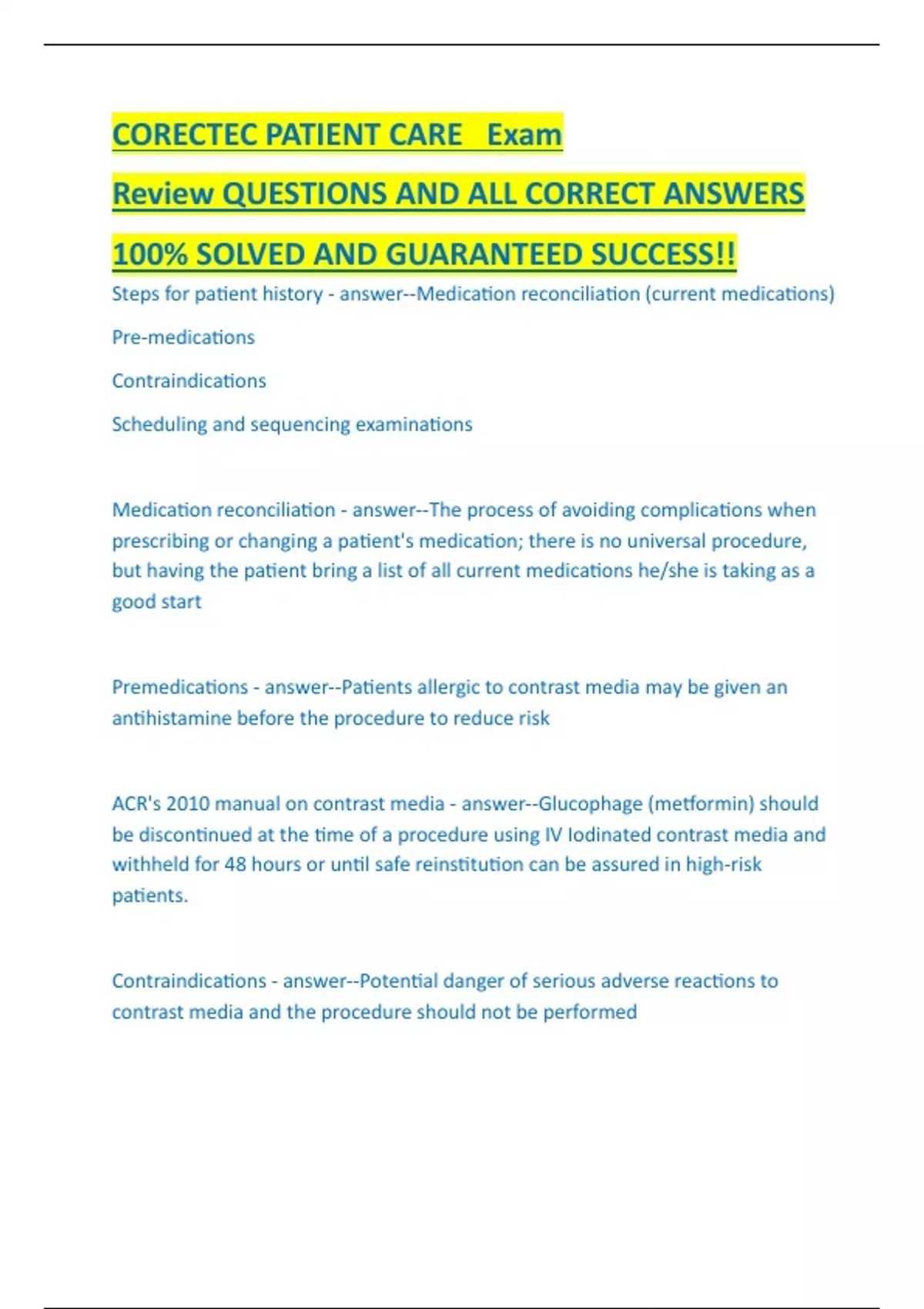 CORECTEC PATIENT CARE Exam

Review QUESTIONS AND ALL CORRECT ANSWERS

100% SOLVED AND GUARANTEED SUCCESS!!

Steps for patient history - answer--Medication reconciliation (current medications)

Pre-medications

Contraindications

Scheduling and sequencing examinations

Medication reconciliation - answer--The process of avoiding complications when prescribing or changing a patient's medication; there is no universal procedure, but having the patient bring a list of all current medications he/she is taking as a good start

Premedications - answer--Patients allergic to contrast media may be given an antihistamine before the procedure to reduce risk

ACR's 2010 manual on contrast media - answer--Glucophage (metformin) should be discontinued at the time of a procedure using IV Iodinated contrast media and withheld for 48 hours or until safe reinstitution can be assured in high-risk patients.

Contraindications - answer--Potential danger of serious adverse reactions to contrast media and the procedure should not be performed